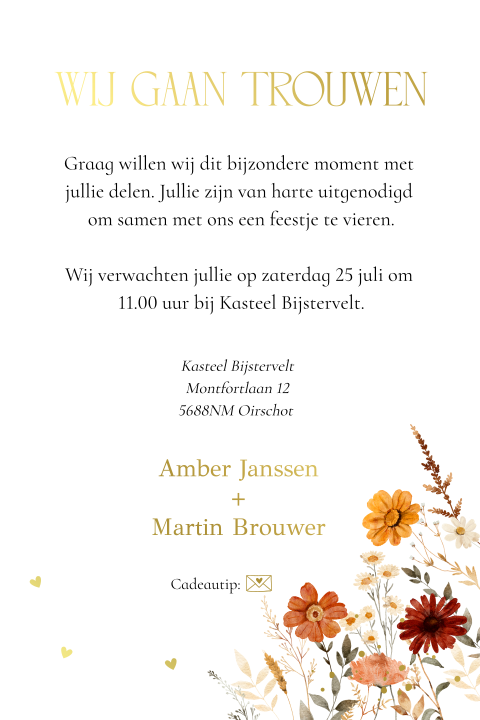 WIJ GAAN TROUWEN

Graag willen wij dit bijzondere moment met jullie delen. Jullie zijn van harte uitgenodigd om samen met ons een feestje te vieren.

Wij verwachten jullie op zaterdag 25 juli om 11.00 uur bij Kasteel Bijstervelt.

Kasteel Bijstervelt
Montfortlaan 12
5688NM Oirschot

Amber Janssen
+
Martin Brouwer

Cadeautip: